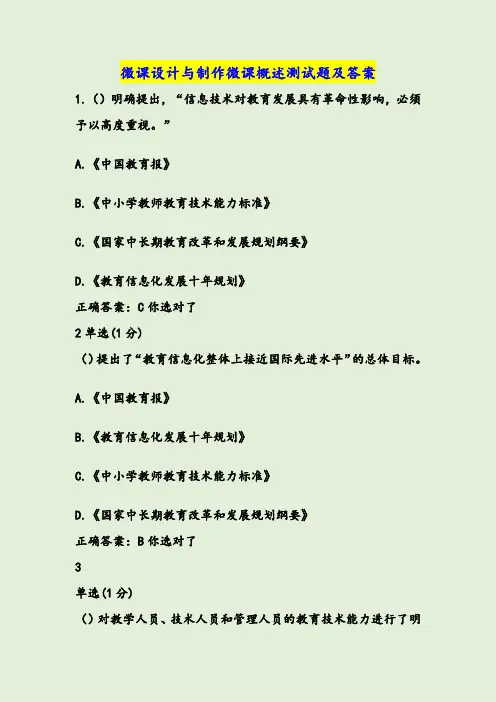 微课设计与制作微课概述测试题及答案

1.（）明确提出，“信息技术对教育发展具有革命性影响，必须予以高度重视。”

A.《中国教育报》

B.《中小学教师教育技术能力标准》

C.《国家中长期教育改革和发展规划纲要》

D.《教育信息化发展十年规划》

正确答案：C 你选对了

2 单选(1 分)

（）提出了“教育信息化整体上接近国际先进水平”的总体目标。

A.《中国教育报》

B.《教育信息化发展十年规划》

C.《中小学教师教育技术能力标准》

D.《国家中长期教育改革和发展规划纲要》

正确答案：B 你选对了

3

单选(1 分)

（）对教学人员、技术人员和管理人员的教育技术能力进行了明